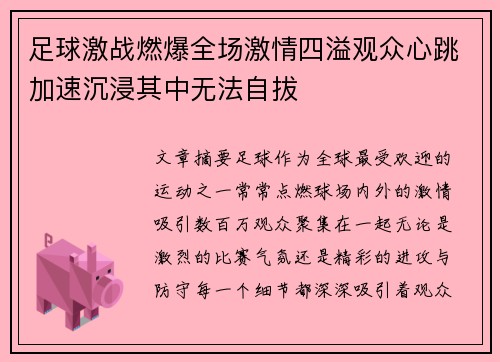 足球激战燃爆全场激情四溢观众心跳加速沉浸其中无法自拔

文章摘要足球作为全球最受欢迎的运动之一常常点燃球场内外的激情吸引数百万观众聚集在一起无论是激烈的比赛气氛还是精彩的进攻与防守每一个细节都深深吸引着观众